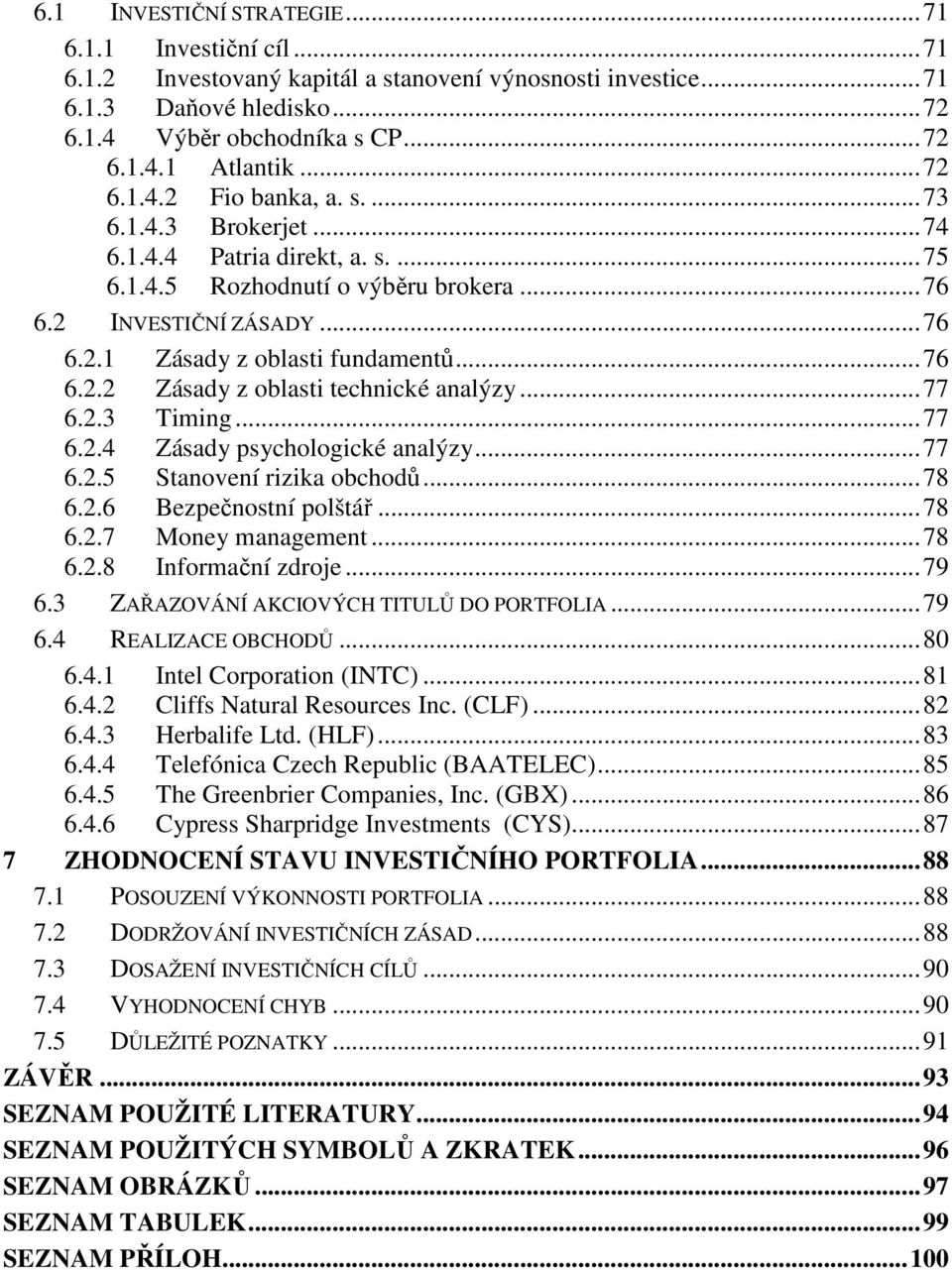 6.1 INVESTIČNÍ STRATEGIE ... 71
6.1.1 Investiční cíl ... 71
6.1.2 Investovaný kapitál a stanovení výnosnosti investice ... 71
6.1.3 Daňové hledisko ... 72
6.1.4 Výběr obchodníka s CP ... 72
6.1.4.1 Atlantik ... 72
6.1.4.2 Fio banka, a. s. ... 73
6.1.4.3 Brokerjet ... 74
6.1.4.4 Patria direkt, a. s. ... 75
6.1.4.5 Rozhodnutí o výběru brokera ... 76
6.2 INVESTIČNÍ ZÁSADY ... 76
6.2.1 Zásady z oblasti fundamentů ... 76
6.2.2 Zásady z oblasti technické analýzy ... 77
6.2.3 Timing ... 77
6.2.4 Zásady psychologické analýzy ... 77
6.2.5 Stanovení rizika obchodů ... 78
6.2.6 Bezpečnostní polštář ... 78
6.2.7 Money management ... 78
6.2.8 Informační zdroje ... 79
6.3 ZAŘAZOVÁNÍ AKCIOVÝCH TITULŮ DO PORTFOLIA ... 79
6.4 REALIZACE OBCHODŮ ... 80
6.4.1 Intel Corporation (INTC) ... 81
6.4.2 Cliffs Natural Resources Inc. (CLF) ... 82
6.4.3 Herbalife Ltd. (HLF) ... 83
6.4.4 Telefónica Czech Republic (BAATELEC) ... 85
6.4.5 The Greenbrier Companies, Inc. (GBX) ... 86
6.4.6 Cypress Sharpridge Investments (CYS) ... 87
7 ZHODNOCENÍ STAVU INVESTIČNÍHO PORTFOLIA ... 88
7.1 POSOUZENÍ VÝKONNOSTI PORTFOLIA ... 88
7.2 DODRŽOVÁNÍ INVESTIČNÍCH ZÁSAD ... 88
7.3 DOSAŽENÍ INVESTIČNÍCH CÍLŮ ... 90
7.4 VYHODNOCENÍ CHYB ... 90
7.5 DŮLEŽITÉ POZNATKY ... 91
ZÁVĚR ... 93
SEZNAM POUŽITÉ LITERATURY ... 94
SEZNAM POUŽITÝCH SYMBOLŮ A ZKRATEK ... 96
SEZNAM OBRÁZKŮ ... 97
SEZNAM TABULEK ... 99
SEZNAM PŘÍLOH ... 100